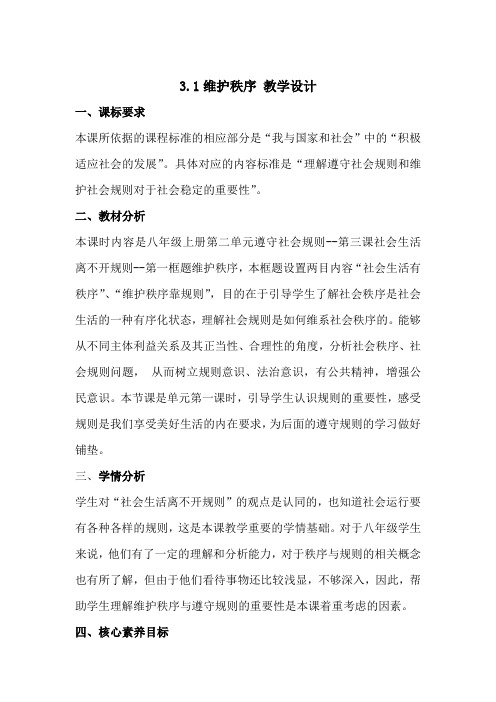 3.1 维护秩序 教学设计

一、课标要求

本课所依据的课程标准的相应部分是“我与国家和社会”中的“积极适应社会的发展”。具体对应的内容标准是“理解遵守社会规则和维护社会规则对于社会稳定的重要性”。

二、教材分析

本课时内容是八年级上册第二单元遵守社会规则--第三课社会生活离不开规则--第一框题维护秩序，本框题设置两目内容“社会生活有秩序”、“维护秩序靠规则”，目的在于引导学生了解社会秩序是社会生活的一种有序化状态，理解社会规则是如何维系社会秩序的。能够从不同主体利益关系及其正当性、合理性的角度，分析社会秩序、社会规则问题， 从而树立规则意识、法治意识，有公共精神，增强公民意识。本节课是单元第一课时，引导学生认识规则的重要性，感受规则是我们享受美好生活的内在要求，为后面的遵守规则的学习做好铺垫。

三、学情分析

学生对“社会生活离不开规则”的观点是认同的，也知道社会运行要有各种各样的规则，这是本课教学重要的学情基础。对于八年级学生来说，他们有了一定的理解和分析能力，对于秩序与规则的相关概念也有所了解，但由于他们看待事物还比较浅显，不够深入，因此，帮助学生理解维护秩序与遵守规则的重要性是本课着重考虑的因素。

四、核心素养目标